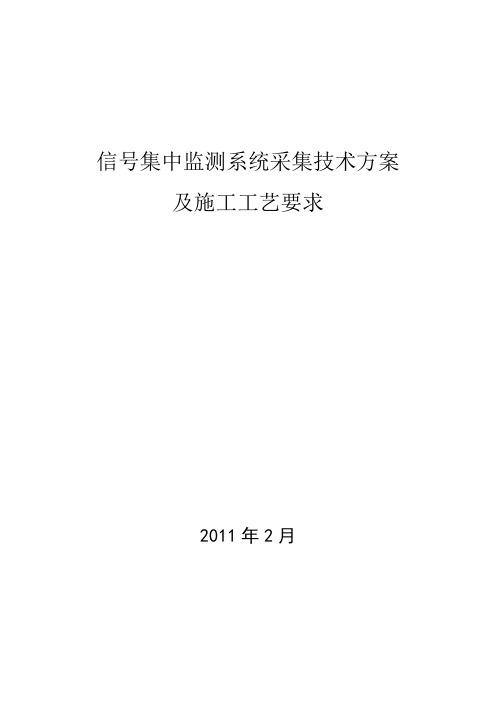 信号集中监测系统采集技术方案

及施工工艺要求

2011 年 2 月